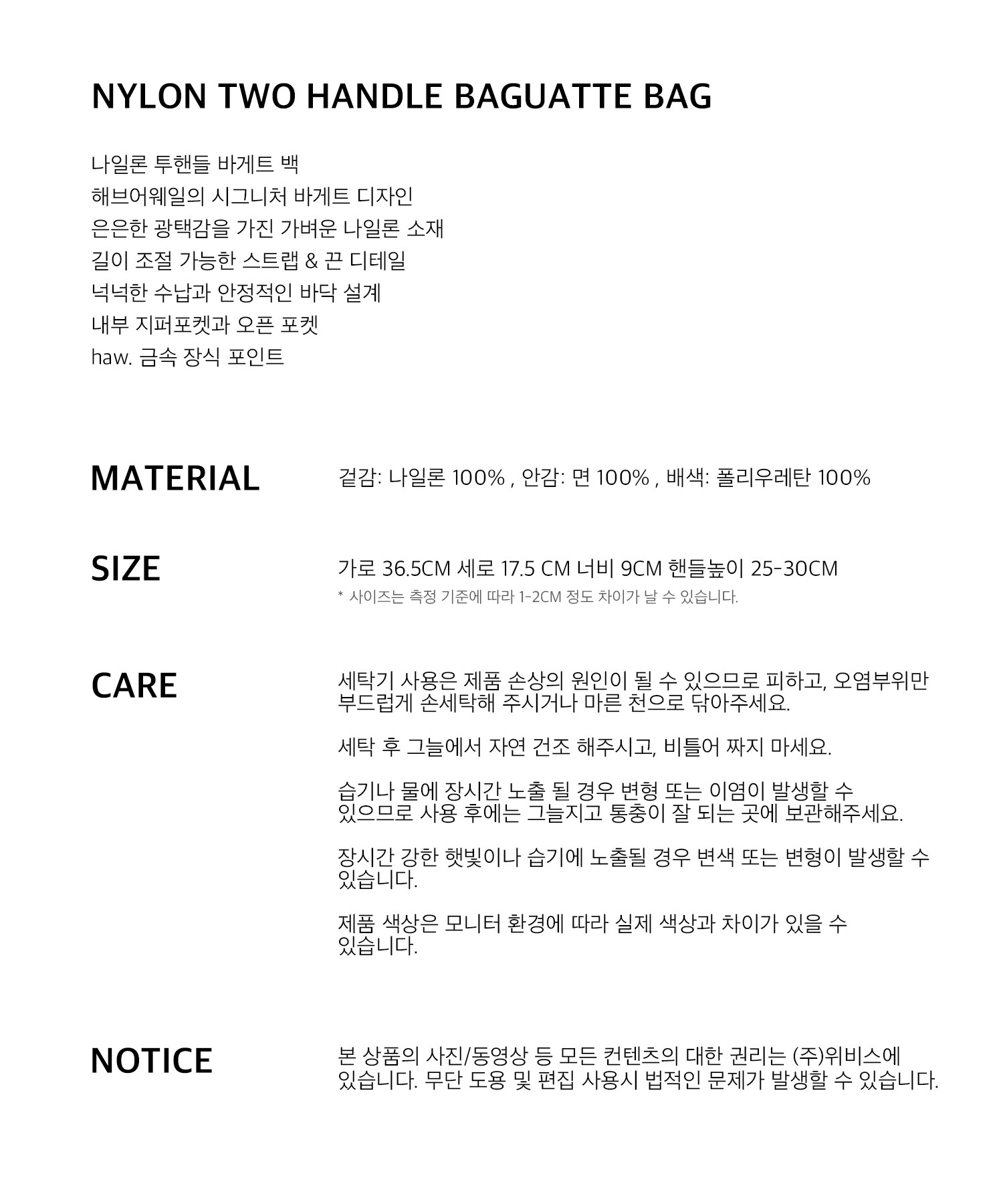 NYLON TWO HANDLE BAGUATTE BAG

나일론 투핸들 바게트 백
해브어웨일의 시그니처 바게트 디자인
은은한 광택감을 가진 가벼운 나일론 소재
길이 조절 가능한 스트랩 & 끈 디테일
넉넉한 수납과 안정적인 바닥 설계
내부 지퍼포켓과 오픈 포켓
haw. 금속 장식 포인트

MATERIAL

겉감: 나일론 100% , 안감: 면 100% , 배색: 폴리우레탄 100%

SIZE

가로 36.5CM 세로 17.5 CM 너비 9CM 핸들높이 25-30CM

* 사이즈는 측정 기준에 따라 1-2CM 정도 차이가 날 수 있습니다.

CARE

세탁기 사용은 제품 손상의 원인이 될 수 있으므로 피하고, 오염부위만 부드럽게 손세탁해 주시거나 마른 천으로 닦아주세요.

세탁 후 그늘에서 자연 건조 해주시고, 비틀어 짜지 마세요.

습기나 물에 장시간 노출 될 경우 변형 또는 이염이 발생할 수 있으므로 사용 후에는 그늘지고 통충이 잘 되는 곳에 보관해주세요.

장시간 강한 햇빛이나 습기에 노출될 경우 변색 또는 변형이 발생할 수 있습니다.

제품 색상은 모니터 환경에 따라 실제 색상과 차이가 있을 수 있습니다.

NOTICE

본 상품의 사진/동영상 등 모든 컨텐츠의 대한 권리는 (주)위비스에 있습니다. 무단 도용 및 편집 사용시 법적인 문제가 발생할 수 있습니다.